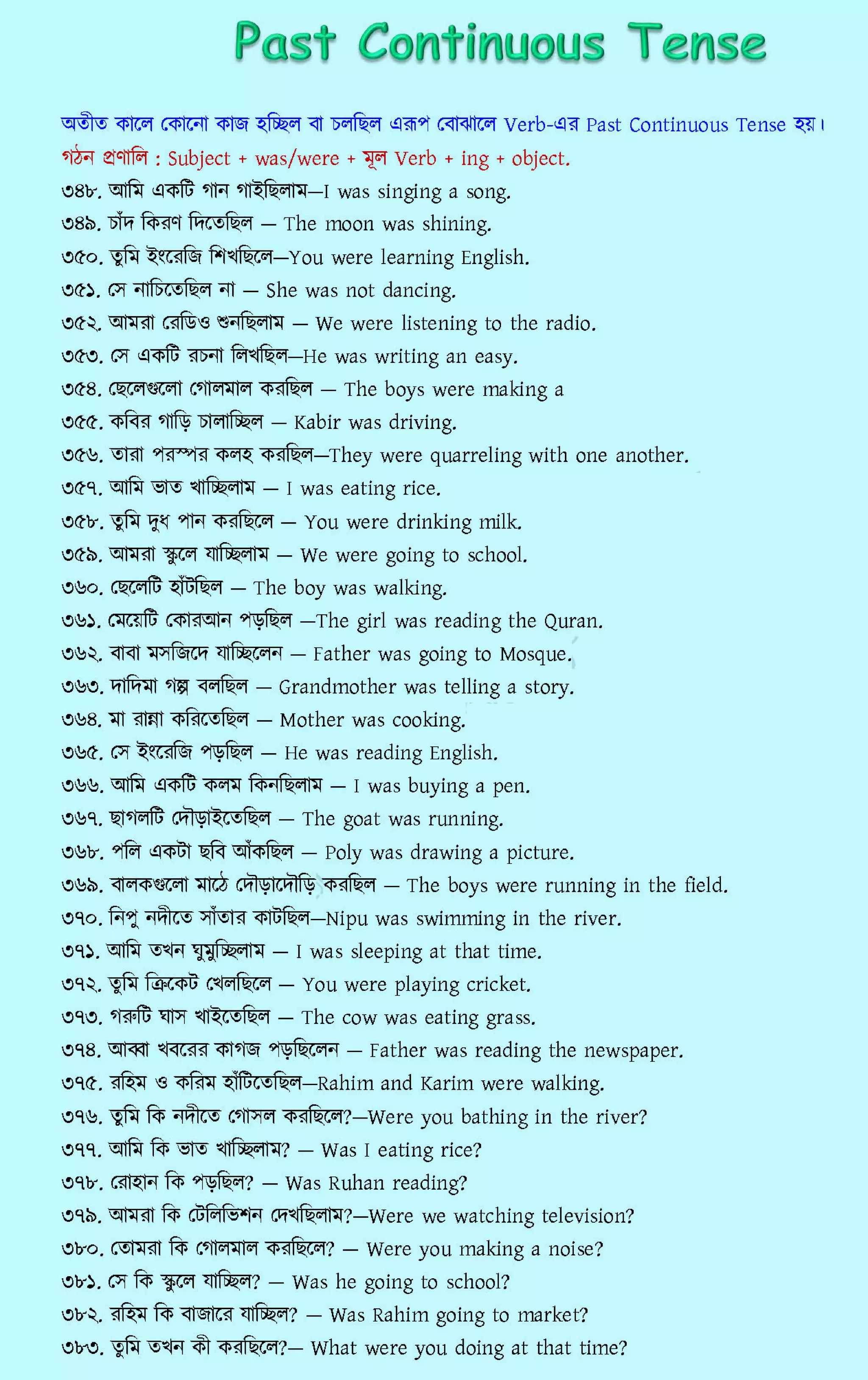 Past Continuous Tense

অতীত কালে কোনো কাজ হচ্ছিল বা চলছিল এরূপ বোঝালে Verb-এর Past Continuous Tense হয়।
গঠন প্রণালি : Subject + was/were + মূল Verb + ing + object.
৩৪৮. আমি একটি গান গাইছিলাম—I was singing a song.
৩৪৯. চাঁদ কিরণ দিতেছিল — The moon was shining.
৩৫০. তুমি ইংরেজি শিখছিলে—You were learning English.
৩৫১. সে নাচিতেছিল না — She was not dancing.
৩৫২. আমরা রেডিও শুনছিলাম — We were listening to the radio.
৩৫৩. সে একটি রচনা লিখছিল—He was writing an easy.
৩৫৪. ছেলেগুলো গোলমাল করছিল — The boys were making a
৩৫৫. কবির গাড়ি চালাচ্ছিল — Kabir was driving.
৩৫৬. তারা পরস্পর কলহ করছিল—They were quarreling with one another.
৩৫৭. আমি ভাত খাচ্ছিলাম — I was eating rice.
৩৫৮. তুমি দুধ পান করছিলে — You were drinking milk.
৩৫৯. আমরা স্কুলে যাচ্ছিলাম — We were going to school.
৩৬০. ছেলেটি হাঁটছিল — The boy was walking.
৩৬১. মেয়েটি কোরআন পড়ছিল —The girl was reading the Quran.
৩৬২. বাবা মসজিদে যাচ্ছিলেন — Father was going to Mosque.
৩৬৩. দাদিমা গল্প বলছিল — Grandmother was telling a story.
৩৬৪. মা রান্না করিতেছিল — Mother was cooking.
৩৬৫. সে ইংরেজি পড়ছিল — He was reading English.
৩৬৬. আমি একটি কলম কিনছিলাম — I was buying a pen.
৩৬৭. ছাগলটি দৌড়াইতেছিল — The goat was running.
৩৬৮. পলি একটা ছবি আঁকছিল — Poly was drawing a picture.
৩৬৯. বালকগুলো মাঠে দৌড়াদৌড়ি করছিল — The boys were running in the field.
৩৭০. নিপু নদীতে সাঁতার কাটছিল—Nipu was swimming in the river.
৩৭১. আমি তখন ঘুমুচ্ছিলাম — I was sleeping at that time.
৩৭২. তুমি ক্রিকেট খেলছিলে — You were playing cricket.
৩৭৩. গরুটি ঘাস খাইতেছিল — The cow was eating grass.
৩৭৪. আব্বা খবরের কাগজ পড়ছিলেন — Father was reading the newspaper.
৩৭৫. রহিম ও করিম হাঁটিতেছিল—Rahim and Karim were walking.
৩৭৬. তুমি কি নদীতে গোসল করছিলে?—Were you bathing in the river?
৩৭৭. আমি কি ভাত খাচ্ছিলাম? — Was I eating rice?
৩৭৮. রোহান কি পড়ছিল? — Was Ruhan reading?
৩৭৯. আমরা কি টেলিভিশন দেখছিলাম?—Were we watching television?
৩৮০. তোমরা কি গোলমাল করছিলে? — Were you making a noise?
৩৮১. সে কি স্কুলে যাচ্ছিল? — Was he going to school?
৩৮২. রহিম কি বাজারে যাচ্ছিল? — Was Rahim going to market?
৩৮৩. তুমি তখন কী করছিলে?— What were you doing at that time?